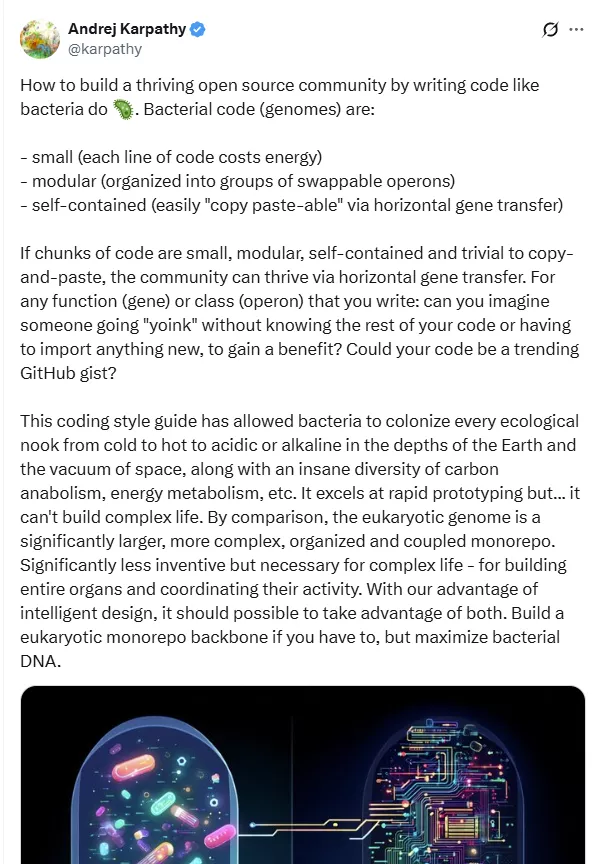 Andrej Karpathy
@karpathy

How to build a thriving open source community by writing code like bacteria do 🦠. Bacterial code (genomes) are:

- small (each line of code costs energy)
- modular (organized into groups of swappable operons)
- self-contained (easily "copy paste-able" via horizontal gene transfer)

If chunks of code are small, modular, self-contained and trivial to copy-and-paste, the community can thrive via horizontal gene transfer. For any function (gene) or class (operon) that you write: can you imagine someone going "yoink" without knowing the rest of your code or having to import anything new, to gain a benefit? Could your code be a trending GitHub gist?

This coding style guide has allowed bacteria to colonize every ecological nook from cold to hot to acidic or alkaline in the depths of the Earth and the vacuum of space, along with an insane diversity of carbon anabolism, energy metabolism, etc. It excels at rapid prototyping but... it can't build complex life. By comparison, the eukaryotic genome is a significantly larger, more complex, organized and coupled monorepo. Significantly less inventive but necessary for complex life - for building entire organs and coordinating their activity. With our advantage of intelligent design, it should possible to take advantage of both. Build a eukaryotic monorepo backbone if you have to, but maximize bacterial DNA.